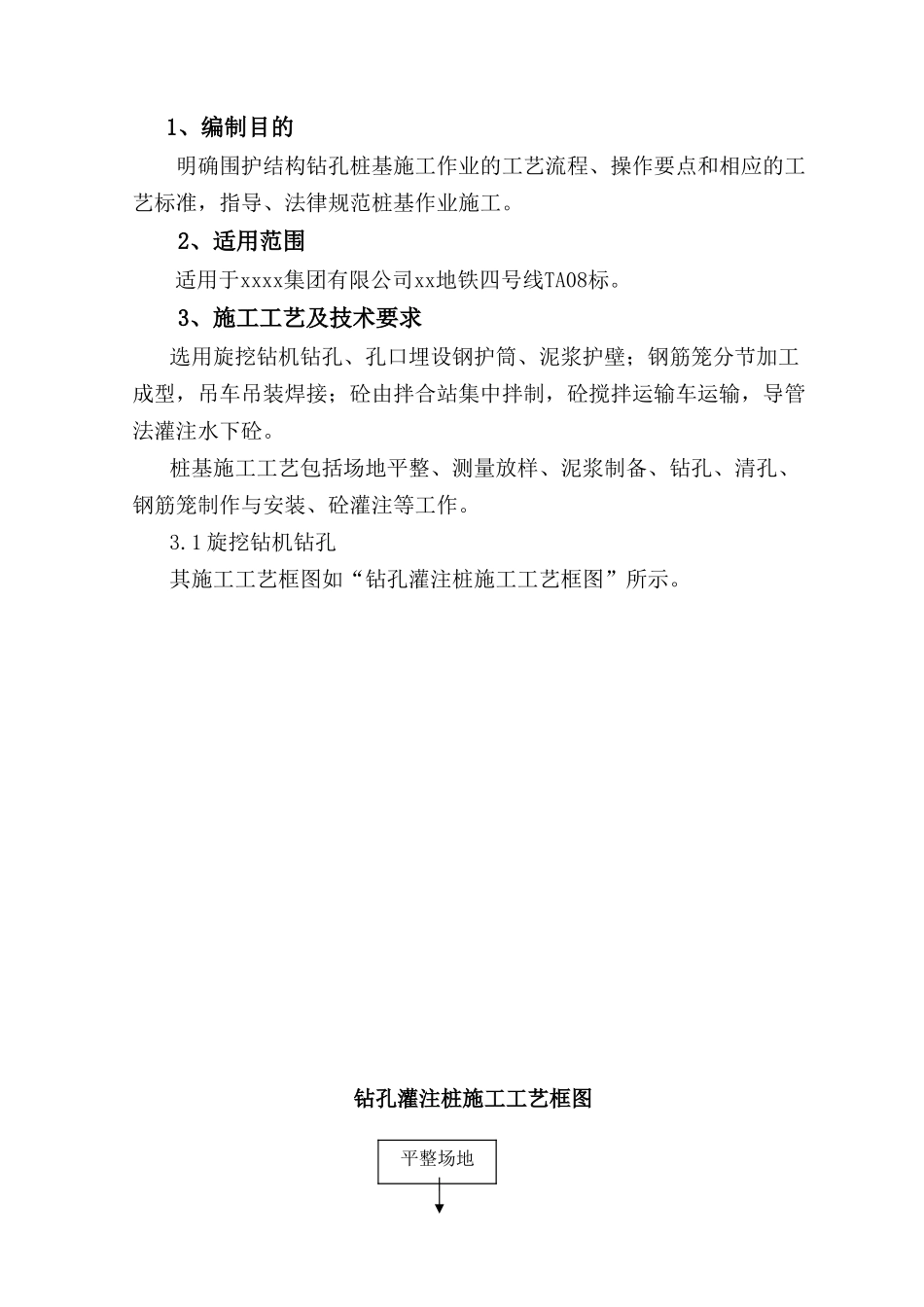 1、编制目的

明确围护结构钻孔桩基施工作业的工艺流程、操作要点和相应的工艺标准，指导、法律规范桩基作业施工。

2、适用范围

适用于xxxx集团有限公司xx地铁四号线TA08标。

3、施工工艺及技术要求

选用旋挖钻机钻孔、孔口埋设钢护筒、泥浆护壁；钢筋笼分节加工成型，吊车吊装焊接；砼由拌合站集中拌制，砼搅拌运输车运输，导管法灌注水下砼。

桩基施工工艺包括场地平整、测量放样、泥浆制备、钻孔、清孔、钢筋笼制作与安装、砼灌注等工作。

3.1旋挖钻机钻孔

其施工工艺框图如“钻孔灌注桩施工工艺框图”所示。

钻孔灌注桩施工工艺框图

平整场地